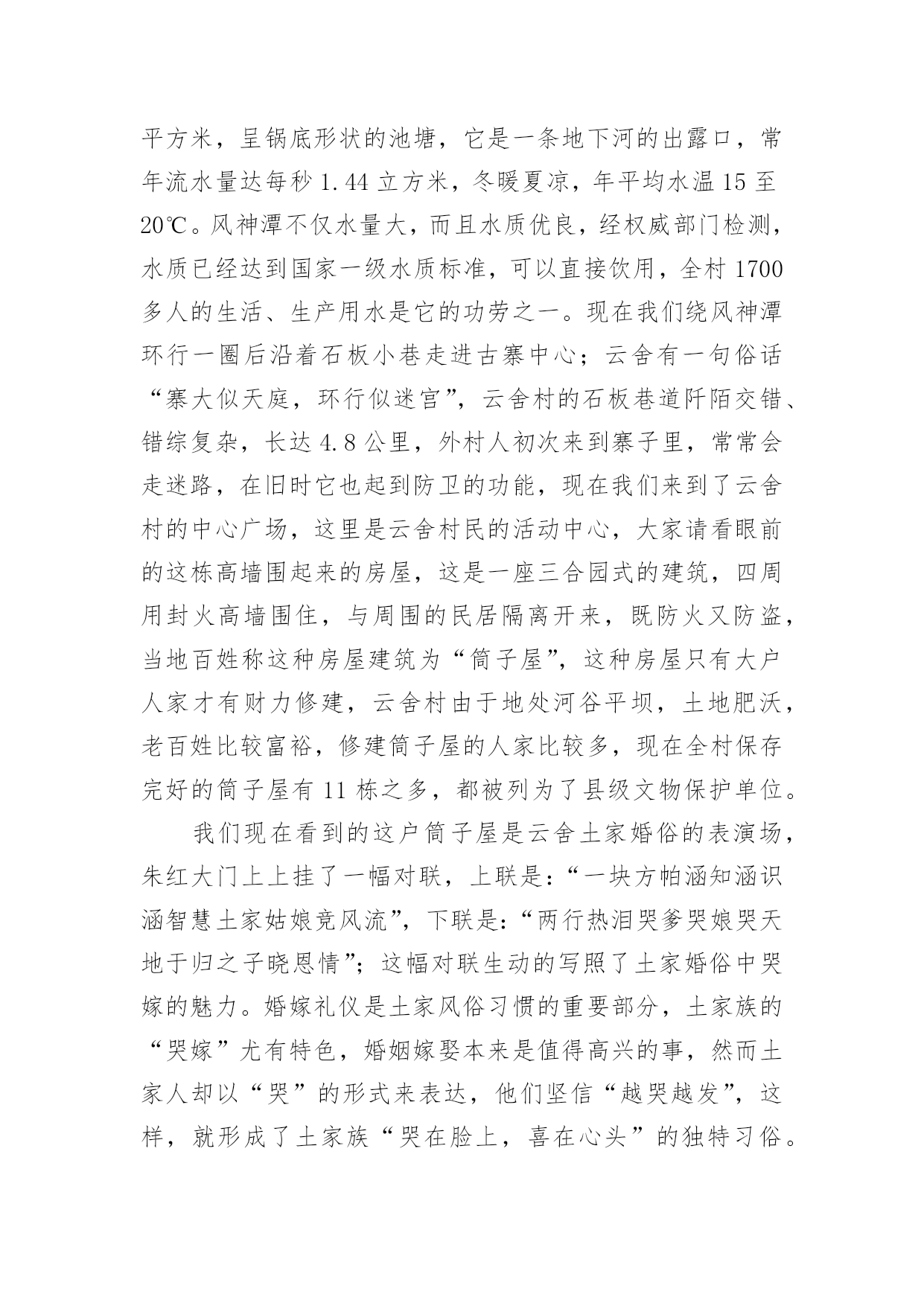 平方米，呈锅底形状的池塘，它是一条地下河的出露口，常年流水量达每秒 1.44 立方米，冬暖夏凉，年平均水温 15 至 20℃。风神潭不仅水量大，而且水质优良，经权威部门检测，水质已经达到国家一级水质标准，可以直接饮用，全村 1700 多人的生活、生产用水是它的功劳之一。现在我们绕风神潭环行一圈后沿着石板小巷走进古寨中心；云舍有一句俗话“寨大似天庭，环行似迷宫”，云舍村的石板巷道阡陌交错、错综复杂，长达 4.8 公里，外村人初次来到寨子里，常常会走迷路，在旧时它也起到防卫的功能，现在我们来到了云舍村的中心广场，这里是云舍村民的活动中心，大家请看眼前的这栋高墙围起来的房屋，这是一座三合园式的建筑，四周用封火高墙围住，与周围的民居隔离开来，既防火又防盗，当地百姓称这种房屋建筑为“筒子屋”，这种房屋只有大户人家才有财力修建，云舍村由于地处河谷平坝，土地肥沃，老百姓比较富裕，修建筒子屋的人家比较多，现在全村保存完好的筒子屋有 11 栋之多，都被列为了县级文物保护单位。

我们现在看到的这户筒子屋是云舍土家婚俗的表演场，朱红大门上上挂了一幅对联，上联是:“一块方帕涵知涵识涵智慧土家姑娘竞风流”，下联是:“两行热泪哭爹哭娘哭天地于归之子晓恩情”；这幅对联生动的写照了土家婚俗中哭嫁的魅力。婚嫁礼仪是土家风俗习惯的重要部分，土家族的“哭嫁”尤有特色，婚姻嫁娶本来是值得高兴的事，然而土家人却以“哭”的形式来表达，他们坚信“越哭越发”，这样，就形成了土家族“哭在脸上，喜在心头”的独特习俗。